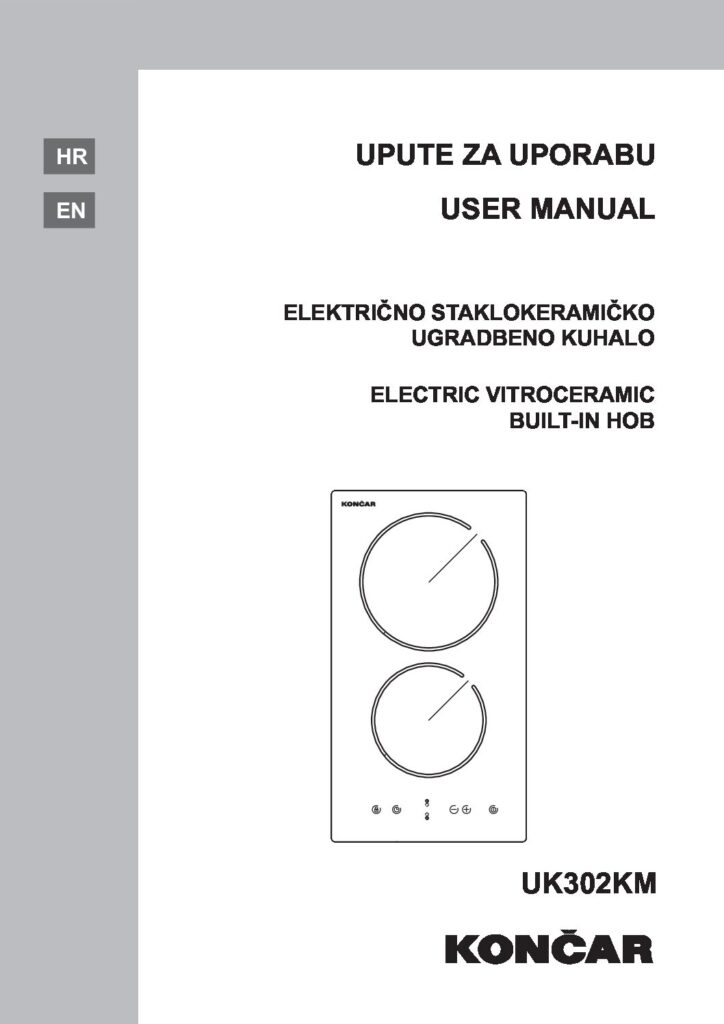 HR

EN

UPUTE ZA UPORABU

USER MANUAL

ELEKTRIČNO STAKLOKERAMIČKO
UGRADBENO KUHALO

ELECTRIC VITROCERAMIC
BUILT-IN HOB

KONČAR

UK302KM

KONČAR